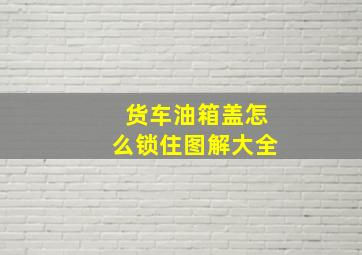 货车油箱盖怎么锁住图解大全